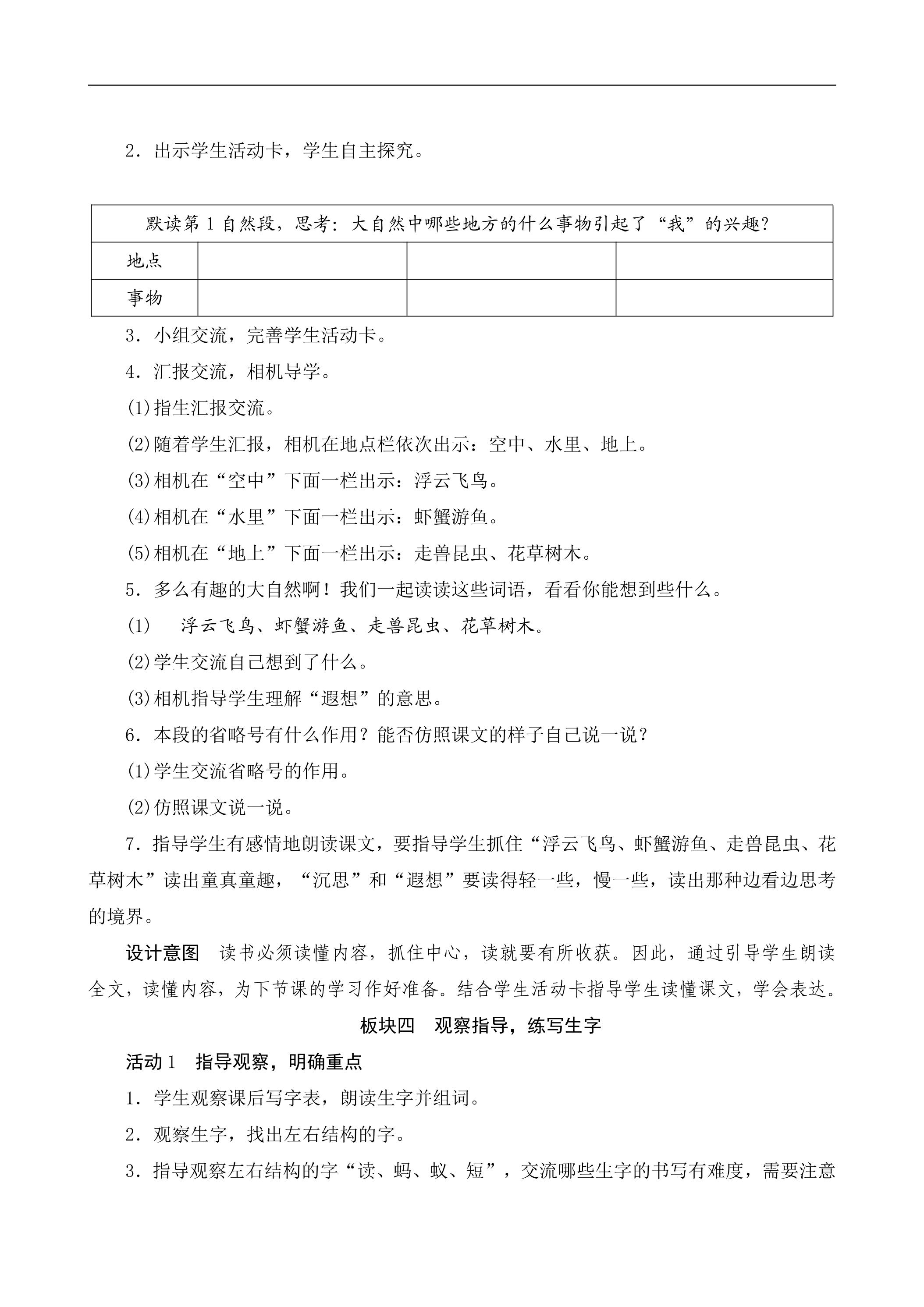 2．出示学生活动卡，学生自主探究。

| 默读第1自然段，思考：大自然中哪些地方的什么事物引起了“我”的兴趣？ | | | |
|---|---|---|---|
| 地点 | | | |
| 事物 | | | |

3．小组交流，完善学生活动卡。

4．汇报交流，相机导学。

(1)指生汇报交流。

(2)随着学生汇报，相机在地点栏依次出示：空中、水里、地上。

(3)相机在“空中”下面一栏出示：浮云飞鸟。

(4)相机在“水里”下面一栏出示：虾蟹游鱼。

(5)相机在“地上”下面一栏出示：走兽昆虫、花草树木。

5．多么有趣的大自然啊！我们一起读读这些词语，看看你能想到些什么。

(1) 浮云飞鸟、虾蟹游鱼、走兽昆虫、花草树木。

(2)学生交流自己想到了什么。

(3)相机指导学生理解“遐想”的意思。

6．本段的省略号有什么作用？能否仿照课文的样子自己说一说？

(1)学生交流省略号的作用。

(2)仿照课文说一说。

7．指导学生有感情地朗读课文，要指导学生抓住“浮云飞鸟、虾蟹游鱼、走兽昆虫、花草树木”读出童真童趣，“沉思”和“遐想”要读得轻一些，慢一些，读出那种边看边思考的境界。

设计意图 读书必须读懂内容，抓住中心，读就要有所收获。因此，通过引导学生朗读全文，读懂内容，为下节课的学习作好准备。结合学生活动卡指导学生读懂课文，学会表达。

板块四 观察指导，练写生字

活动1 指导观察，明确重点

1．学生观察课后写字表，朗读生字并组词。

2．观察生字，找出左右结构的字。

3．指导观察左右结构的字“读、蚂、蚁、短”，交流哪些生字的书写有难度，需要注意